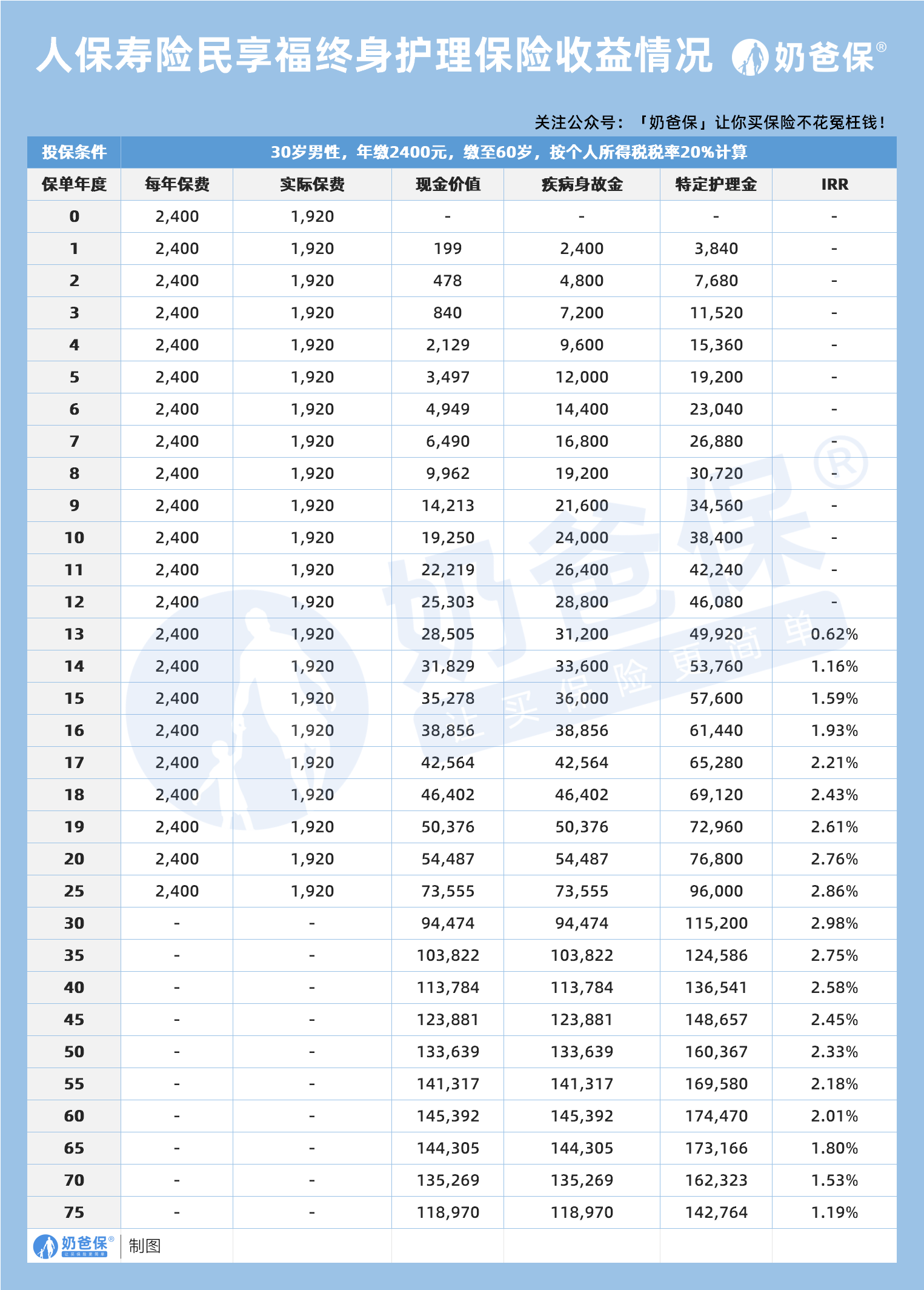 人保寿险民享福终身护理保险收益情况 奶爸保®

关注公众号：「奶爸保」让你买保险不花冤枉钱！

| 投保条件 | 30岁男性，年缴2400元，缴至60岁，按个人所得税税率20%计算 | | | | | |
|---|---|---|---|---|---|---|
| 保单年度 | 每年保费 | 实际保费 | 现金价值 | 疾病身故金 | 特定护理金 | IRR |
| 0 | 2,400 | 1,920 | - | - | - | - |
| 1 | 2,400 | 1,920 | 199 | 2,400 | 3,840 | - |
| 2 | 2,400 | 1,920 | 478 | 4,800 | 7,680 | - |
| 3 | 2,400 | 1,920 | 840 | 7,200 | 11,520 | - |
| 4 | 2,400 | 1,920 | 2,129 | 9,600 | 15,360 | - |
| 5 | 2,400 | 1,920 | 3,497 | 12,000 | 19,200 | - |
| 6 | 2,400 | 1,920 | 4,949 | 14,400 | 23,040 | - |
| 7 | 2,400 | 1,920 | 6,490 | 16,800 | 26,880 | - |
| 8 | 2,400 | 1,920 | 9,962 | 19,200 | 30,720 | - |
| 9 | 2,400 | 1,920 | 14,213 | 21,600 | 34,560 | - |
| 10 | 2,400 | 1,920 | 19,250 | 24,000 | 38,400 | - |
| 11 | 2,400 | 1,920 | 22,219 | 26,400 | 42,240 | - |
| 12 | 2,400 | 1,920 | 25,303 | 28,800 | 46,080 | - |
| 13 | 2,400 | 1,920 | 28,505 | 31,200 | 49,920 | 0.62% |
| 14 | 2,400 | 1,920 | 31,829 | 33,600 | 53,760 | 1.16% |
| 15 | 2,400 | 1,920 | 35,278 | 36,000 | 57,600 | 1.59% |
| 16 | 2,400 | 1,920 | 38,856 | 38,856 | 61,440 | 1.93% |
| 17 | 2,400 | 1,920 | 42,564 | 42,564 | 65,280 | 2.21% |
| 18 | 2,400 | 1,920 | 46,402 | 46,402 | 69,120 | 2.43% |
| 19 | 2,400 | 1,920 | 50,376 | 50,376 | 72,960 | 2.61% |
| 20 | 2,400 | 1,920 | 54,487 | 54,487 | 76,800 | 2.76% |
| 25 | 2,400 | 1,920 | 73,555 | 73,555 | 96,000 | 2.86% |
| 30 | - | - | 94,474 | 94,474 | 115,200 | 2.98% |
| 35 | - | - | 103,822 | 103,822 | 124,586 | 2.75% |
| 40 | - | - | 113,784 | 113,784 | 136,541 | 2.58% |
| 45 | - | - | 123,881 | 123,881 | 148,657 | 2.45% |
| 50 | - | - | 133,639 | 133,639 | 160,367 | 2.33% |
| 55 | - | - | 141,317 | 141,317 | 169,580 | 2.18% |
| 60 | - | - | 145,392 | 145,392 | 174,470 | 2.01% |
| 65 | - | - | 144,305 | 144,305 | 173,166 | 1.80% |
| 70 | - | - | 135,269 | 135,269 | 162,323 | 1.53% |
| 75 | - | - | 118,970 | 118,970 | 142,764 | 1.19% |

奶爸保® 制图

奶爸保® 让买保险更简单